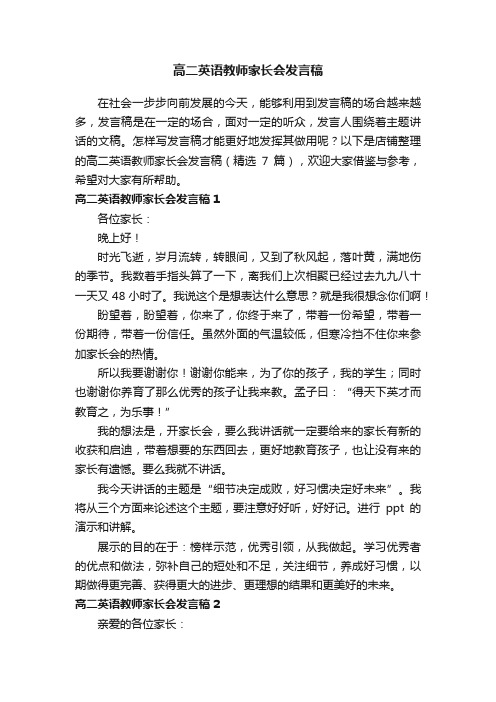 高二英语教师家长会发言稿

在社会一步步向前发展的今天，能够利用到发言稿的场合越来越多，发言稿是在一定的场合，面对一定的听众，发言人围绕着主题讲话的文稿。怎样写发言稿才能更好地发挥其做用呢？以下是店铺整理的高二英语教师家长会发言稿（精选 7 篇），欢迎大家借鉴与参考，希望对大家有所帮助。

高二英语教师家长会发言稿 1

各位家长：

晚上好！

时光飞逝，岁月流转，转眼间，又到了秋风起，落叶黄，满地伤的季节。我数着手指头算了一下，离我们上次相聚已经过去九九八十一天又 48 小时了。我说这个是想表达什么意思？就是我很想念你们啊！

盼望着，盼望着，你来了，你终于来了，带着一份希望，带着一份期待，带着一份信任。虽然外面的气温较低，但寒冷挡不住你来参加家长会的热情。

所以我要谢谢你！谢谢你能来，为了你的孩子，我的学生；同时也谢谢你养育了那么优秀的孩子让我来教。孟子曰：“得天下英才而教育之，为乐事！”

我的想法是，开家长会，要么我讲话就一定要给来的家长有新的收获和启迪，带着想要的东西回去，更好地教育孩子，也让没有来的家长有遗憾。要么我就不讲话。

我今天讲话的主题是“细节决定成败，好习惯决定好未来”。我将从三个方面来论述这个主题，要注意好好听，好好记。进行 ppt 的演示和讲解。

展示的目的在于：榜样示范，优秀引领，从我做起。学习优秀者的优点和做法，弥补自己的短处和不足，关注细节，养成好习惯，以期做得更完善、获得更大的进步、更理想的结果和更美好的未来。

高二英语教师家长会发言稿 2

亲爱的各位家长：